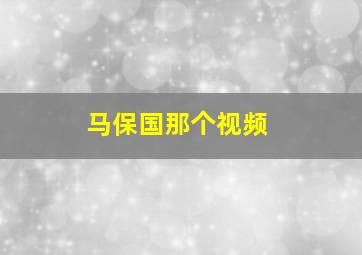 马保国那个视频